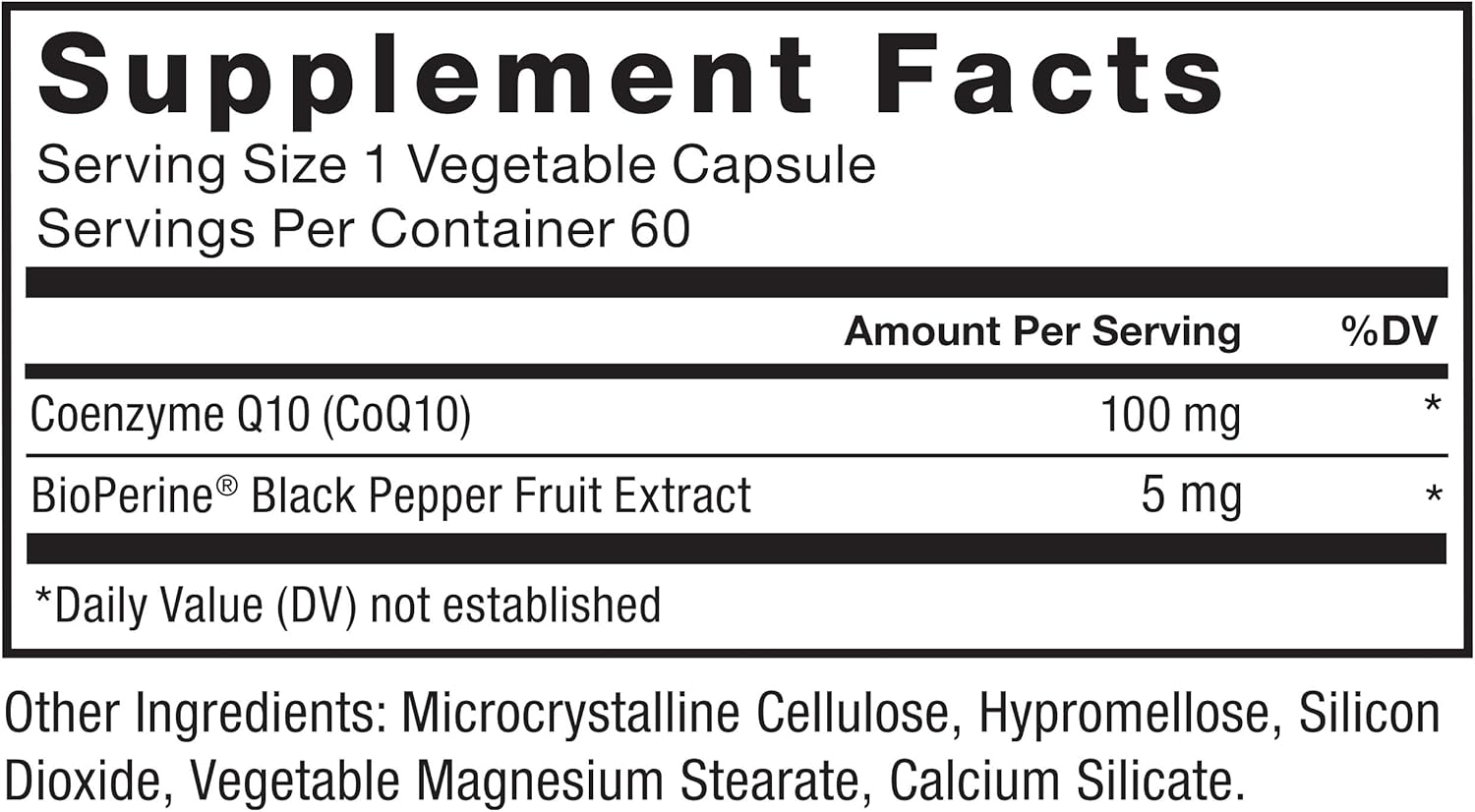 Supplement Facts

Serving Size 1 Vegetable Capsule
Servings Per Container 60

| | Amount Per Serving | %DV |
|---|---|---|
| Coenzyme Q10 (CoQ10) | 100 mg | * |
| BioPerine® Black Pepper Fruit Extract | 5 mg | * |

*Daily Value (DV) not established

Other Ingredients: Microcrystalline Cellulose, Hypromellose, Silicon Dioxide, Vegetable Magnesium Stearate, Calcium Silicate.